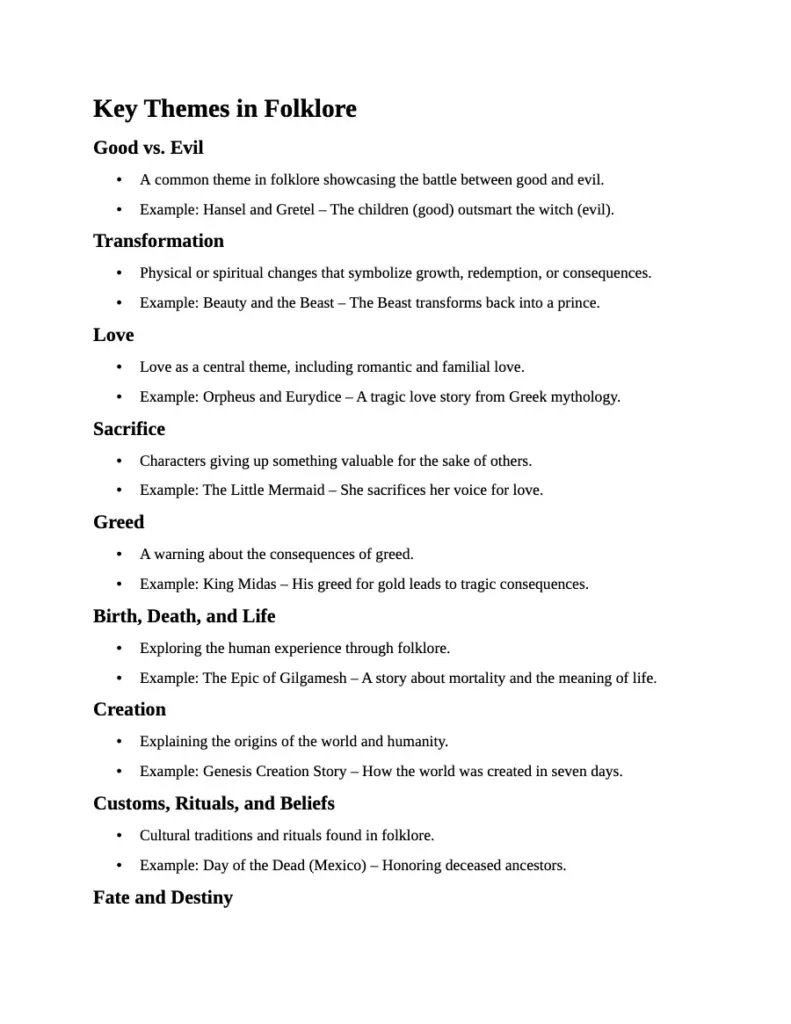 Key Themes in Folklore

Good vs. Evil

• A common theme in folklore showcasing the battle between good and evil.
• Example: Hansel and Gretel – The children (good) outsmart the witch (evil).

Transformation

• Physical or spiritual changes that symbolize growth, redemption, or consequences.
• Example: Beauty and the Beast – The Beast transforms back into a prince.

Love

• Love as a central theme, including romantic and familial love.
• Example: Orpheus and Eurydice – A tragic love story from Greek mythology.

Sacrifice

• Characters giving up something valuable for the sake of others.
• Example: The Little Mermaid – She sacrifices her voice for love.

Greed

• A warning about the consequences of greed.
• Example: King Midas – His greed for gold leads to tragic consequences.

Birth, Death, and Life

• Exploring the human experience through folklore.
• Example: The Epic of Gilgamesh – A story about mortality and the meaning of life.

Creation

• Explaining the origins of the world and humanity.
• Example: Genesis Creation Story – How the world was created in seven days.

Customs, Rituals, and Beliefs

• Cultural traditions and rituals found in folklore.
• Example: Day of the Dead (Mexico) – Honoring deceased ancestors.

Fate and Destiny